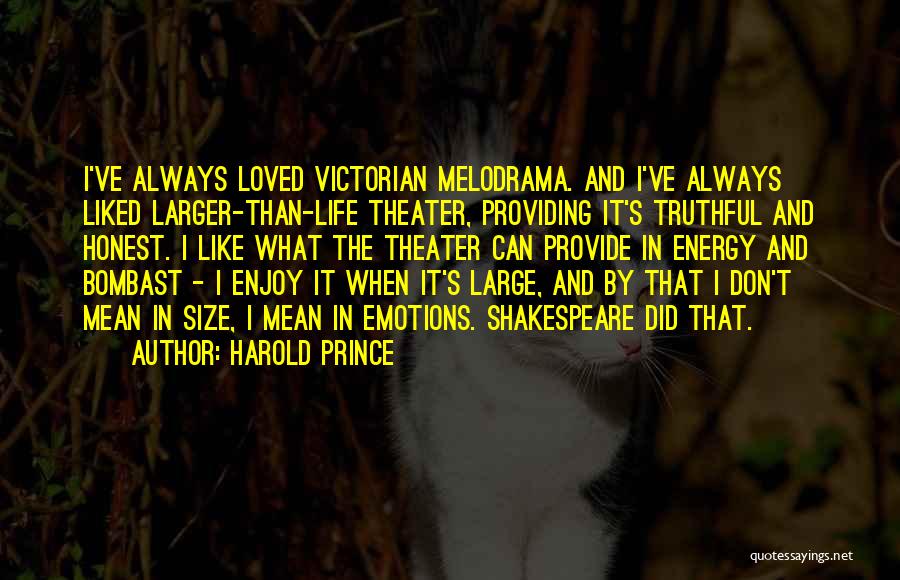 I'VE ALWAYS LOVED VICTORIAN MELODRAMA. AND I'VE ALWAYS LIKED LARGER-THAN-LIFE THEATER, PROVIDING IT'S TRUTHFUL AND HONEST. I LIKE WHAT THE THEATER CAN PROVIDE IN ENERGY AND BOMBAST - I ENJOY IT WHEN IT'S LARGE, AND BY THAT I DON'T MEAN IN SIZE, I MEAN IN EMOTIONS. SHAKESPEARE DID THAT.

AUTHOR: HAROLD PRINCE

quotessayings.net